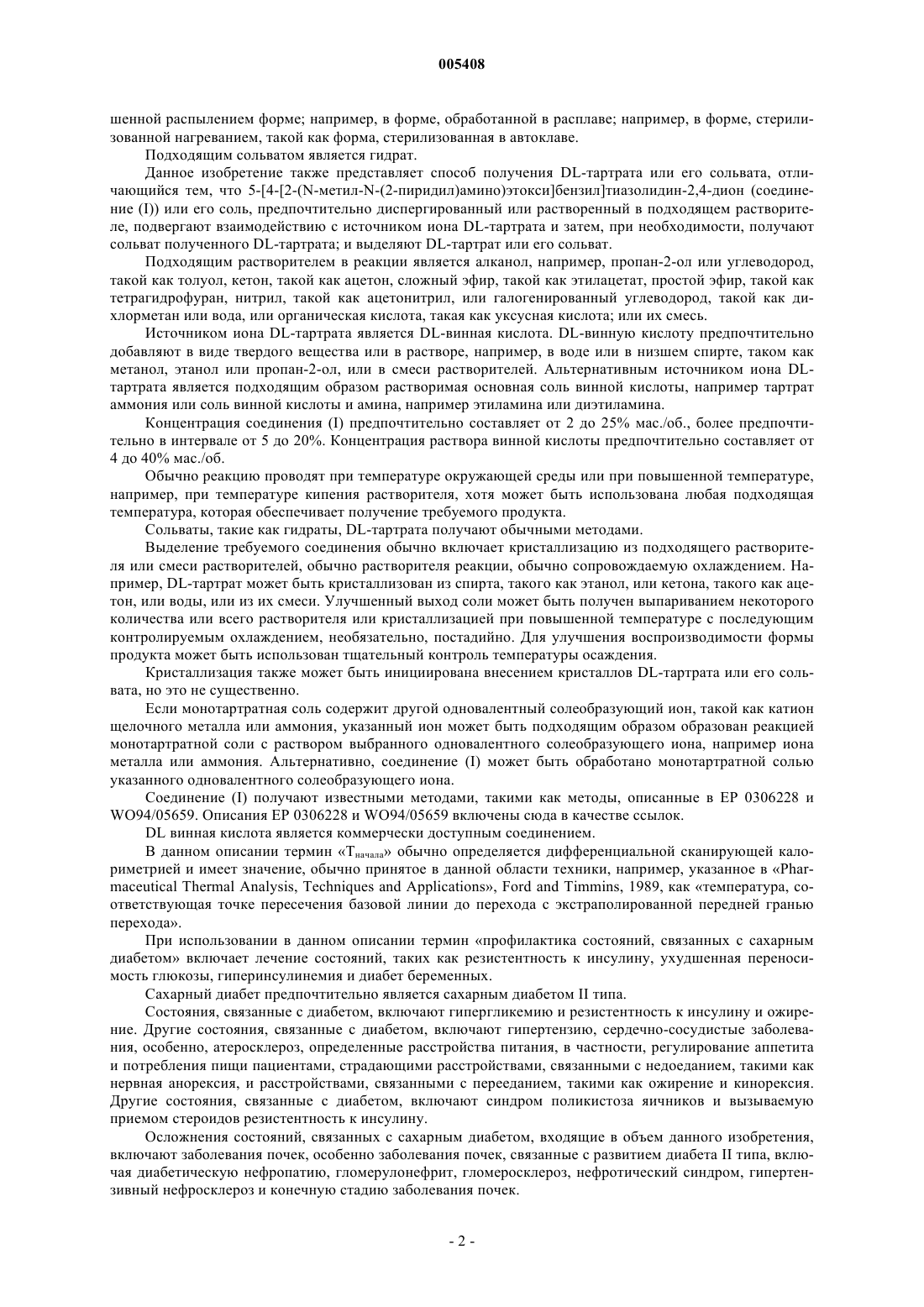 005408

шенной распылением форме; например, в форме, обработанной в расплаве; например, в форме, стерилизованной нагреванием, такой как форма, стерилизованная в автоклаве.

Подходящим сольватом является гидрат.

Данное изобретение также представляет способ получения DL-тартрата или его сольвата, отличающийся тем, что 5-[4-[2-(N-метил-N-(2-пиридил)амино)этокси]бензил]тиазолидин-2,4-дион (соединение (I)) или его соль, предпочтительно диспергированный или растворенный в подходящем растворителе, подвергают взаимодействию с источником иона DL-тартрата и затем, при необходимости, получают сольват полученного DL-тартрата; и выделяют DL-тартрат или его сольват.

Подходящим растворителем в реакции является алканол, например, пропан-2-ол или углеводород, такой как толуол, кетон, такой как ацетон, сложный эфир, такой как этилацетат, простой эфир, такой как тетрагидрофуран, нитрил, такой как ацетонитрил, или галогенированный углеводород, такой как дихлорметан или вода, или органическая кислота, такая как уксусная кислота; или их смесь.

Источником иона DL-тартрата является DL-винная кислота. DL-винную кислоту предпочтительно добавляют в виде твердого вещества или в растворе, например, в воде или в низшем спирте, таком как метанол, этанол или пропан-2-ол, или в смеси растворителей. Альтернативным источником иона DL-тартрата является подходящим образом растворимая основная соль винной кислоты, например тартрат аммония или соль винной кислоты и амина, например этиламина или диэтиламина.

Концентрация соединения (I) предпочтительно составляет от 2 до 25% мас./об., более предпочтительно в интервале от 5 до 20%. Концентрация раствора винной кислоты предпочтительно составляет от 4 до 40% мас./об.

Обычно реакцию проводят при температуре окружающей среды или при повышенной температуре, например, при температуре кипения растворителя, хотя может быть использована любая подходящая температура, которая обеспечивает получение требуемого продукта.

Сольваты, такие как гидраты, DL-тартрата получают обычными методами.

Выделение требуемого соединения обычно включает кристаллизацию из подходящего растворителя или смеси растворителей, обычно растворителя реакции, обычно сопровождаемую охлаждением. Например, DL-тартрат может быть кристаллизован из спирта, такого как этанол, или кетона, такого как ацетон, или воды, или из их смеси. Улучшенный выход соли может быть получен выпариванием некоторого количества или всего растворителя или кристаллизацией при повышенной температуре с последующим контролируемым охлаждением, необязательно, постадийно. Для улучшения воспроизводимости формы продукта может быть использован тщательный контроль температуры осаждения.

Кристаллизация также может быть инициирована внесением кристаллов DL-тартрата или его сольвата, но это не существенно.

Если монотартратная соль содержит другой одновалентный солеобразующий ион, такой как катион щелочного металла или аммония, указанный ион может быть подходящим образом образован реакцией монотартратной соли с раствором выбранного одновалентного солеобразующего иона, например иона металла или аммония. Альтернативно, соединение (I) может быть обработано монотартратной солью указанного одновалентного солеобразующего иона.

Соединение (I) получают известными методами, такими как методы, описанные в EP 0306228 и WO94/05659. Описания EP 0306228 и WO94/05659 включены сюда в качестве ссылок.

DL винная кислота является коммерчески доступным соединением.

В данном описании термин «$T_{начала}$» обычно определяется дифференциальной сканирующей калориметрией и имеет значение, обычно принятое в данной области техники, например, указанное в «Pharmaceutical Thermal Analysis, Techniques and Applications», Ford and Timmins, 1989, как «температура, соответствующая точке пересечения базовой линии до перехода с экстраполированной передней гранью перехода».

При использовании в данном описании термин «профилактика состояний, связанных с сахарным диабетом» включает лечение состояний, таких как резистентность к инсулину, ухудшенная переносимость глюкозы, гиперинсулинемия и диабет беременных.

Сахарный диабет предпочтительно является сахарным диабетом II типа.

Состояния, связанные с диабетом, включают гипергликемию и резистентность к инсулину и ожирение. Другие состояния, связанные с диабетом, включают гипертензию, сердечно-сосудистые заболевания, особенно, атеросклероз, определенные расстройства питания, в частности, регулирование аппетита и потребления пищи пациентами, страдающими расстройствами, связанными с недоеданием, такими как нервная анорексия, и расстройствами, связанными с перееданием, такими как ожирение и кинорексия. Другие состояния, связанные с диабетом, включают синдром поликистоза яичников и вызываемую приемом стероидов резистентность к инсулину.

Осложнения состояний, связанных с сахарным диабетом, входящие в объем данного изобретения, включают заболевания почек, особенно заболевания почек, связанные с развитием диабета II типа, включая диабетическую нефропатию, гломерулонефрит, гломеросклероз, нефротический синдром, гипертензивный нефросклероз и конечную стадию заболевания почек.

- 2 -